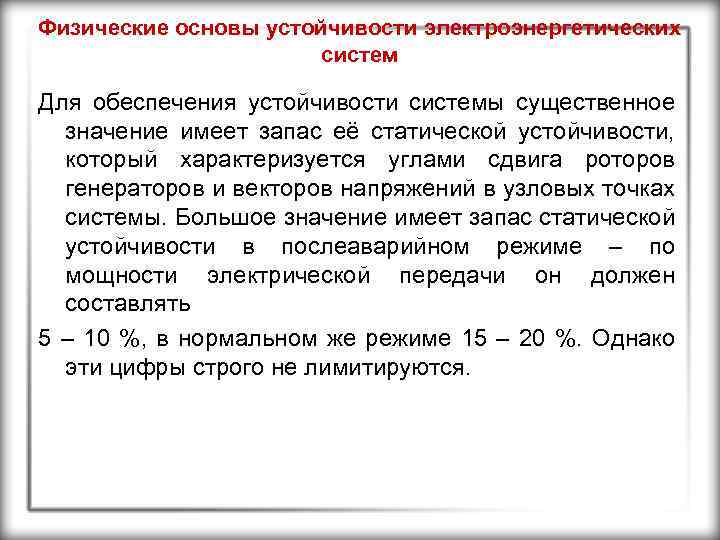 Физические основы устойчивости электроэнергетических систем

Для обеспечения устойчивости системы существенное значение имеет запас её статической устойчивости, который характеризуется углами сдвига роторов генераторов и векторов напряжений в узловых точках системы. Большое значение имеет запас статической устойчивости в послеаварийном режиме – по мощности электрической передачи он должен составлять

5 – 10 %, в нормальном же режиме 15 – 20 %. Однако эти цифры строго не лимитируются.